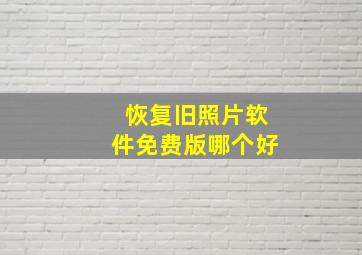 恢复旧照片软件免费版哪个好